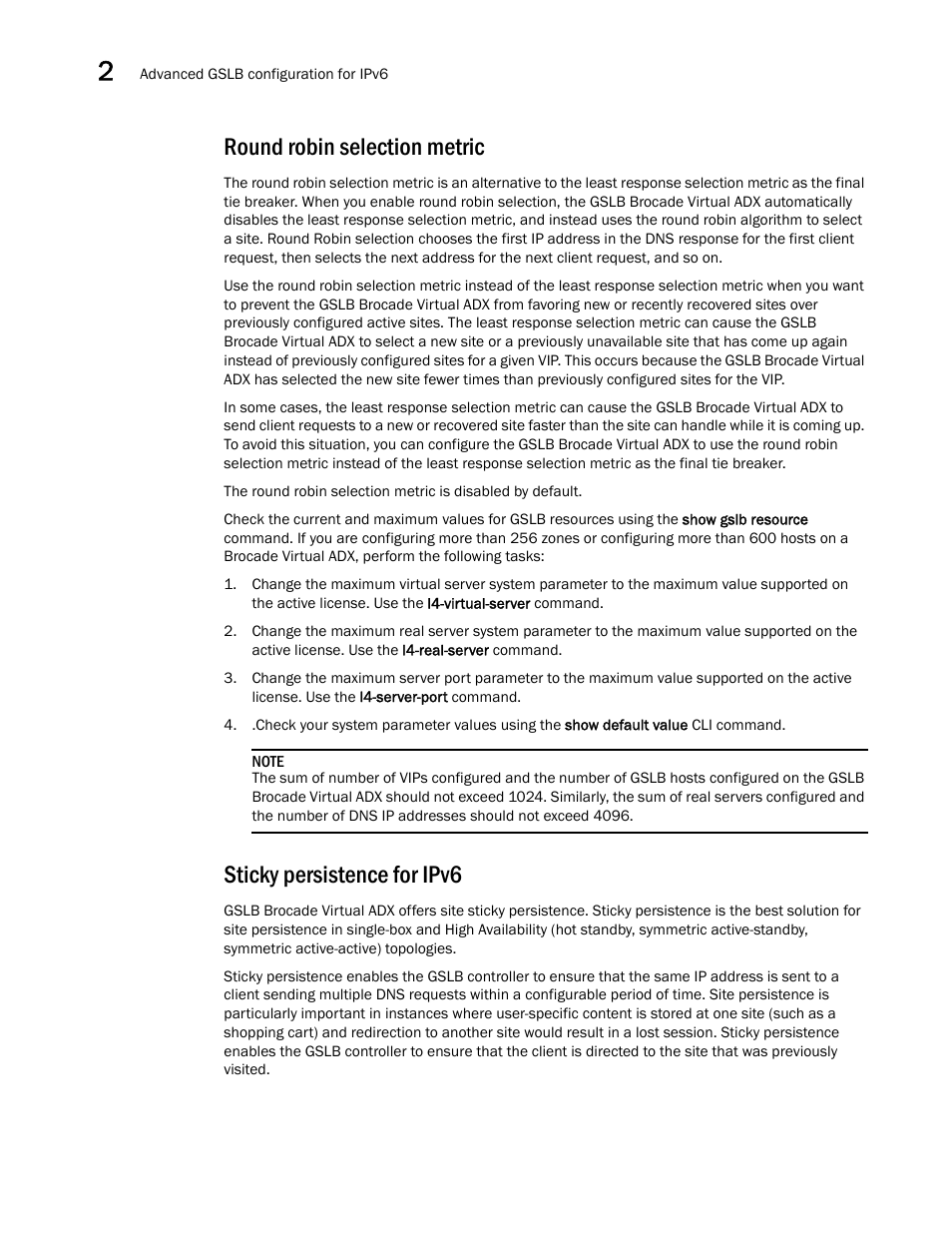 2 Advanced GSLB configuration for IPv6

Round robin selection metric

The round robin selection metric is an alternative to the least response selection metric as the final tie breaker. When you enable round robin selection, the GSLB Brocade Virtual ADX automatically disables the least response selection metric, and instead uses the round robin algorithm to select a site. Round Robin selection chooses the first IP address in the DNS response for the first client request, then selects the next address for the next client request, and so on.

Use the round robin selection metric instead of the least response selection metric when you want to prevent the GSLB Brocade Virtual ADX from favoring new or recently recovered sites over previously configured active sites. The least response selection metric can cause the GSLB Brocade Virtual ADX to select a new site or a previously unavailable site that has come up again instead of previously configured sites for a given VIP. This occurs because the GSLB Brocade Virtual ADX has selected the new site fewer times than previously configured sites for the VIP.

In some cases, the least response selection metric can cause the GSLB Brocade Virtual ADX to send client requests to a new or recovered site faster than the site can handle while it is coming up. To avoid this situation, you can configure the GSLB Brocade Virtual ADX to use the round robin selection metric instead of the least response selection metric as the final tie breaker.

The round robin selection metric is disabled by default.

Check the current and maximum values for GSLB resources using the show gslb resource command. If you are configuring more than 256 zones or configuring more than 600 hosts on a Brocade Virtual ADX, perform the following tasks:

1. Change the maximum virtual server system parameter to the maximum value supported on the active license. Use the l4-virtual-server command.

2. Change the maximum real server system parameter to the maximum value supported on the active license. Use the l4-real-server command.

3. Change the maximum server port parameter to the maximum value supported on the active license. Use the l4-server-port command.

4. .Check your system parameter values using the show default value CLI command.

NOTE
The sum of number of VIPs configured and the number of GSLB hosts configured on the GSLB Brocade Virtual ADX should not exceed 1024. Similarly, the sum of real servers configured and the number of DNS IP addresses should not exceed 4096.

Sticky persistence for IPv6

GSLB Brocade Virtual ADX offers site sticky persistence. Sticky persistence is the best solution for site persistence in single-box and High Availability (hot standby, symmetric active-standby, symmetric active-active) topologies.

Sticky persistence enables the GSLB controller to ensure that the same IP address is sent to a client sending multiple DNS requests within a configurable period of time. Site persistence is particularly important in instances where user-specific content is stored at one site (such as a shopping cart) and redirection to another site would result in a lost session. Sticky persistence enables the GSLB controller to ensure that the client is directed to the site that was previously visited.